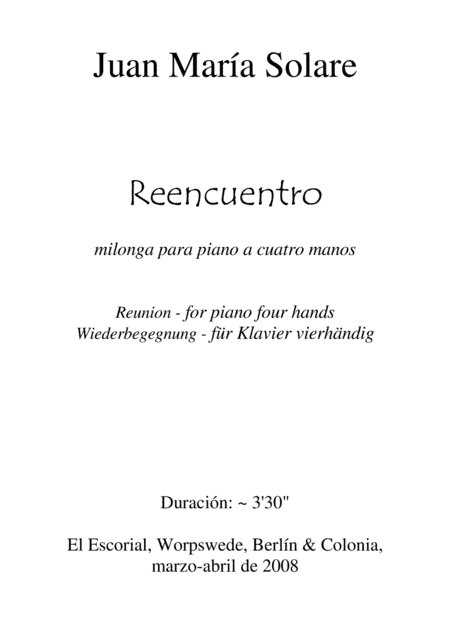 Juan María Solare

Reencuentro

milonga para piano a cuatro manos

Reunion - for piano four hands
Wiederbegegnung - für Klavier vierhändig

Duración: ~ 3'30"

El Escorial, Worpswede, Berlín & Colonia,
marzo-abril de 2008